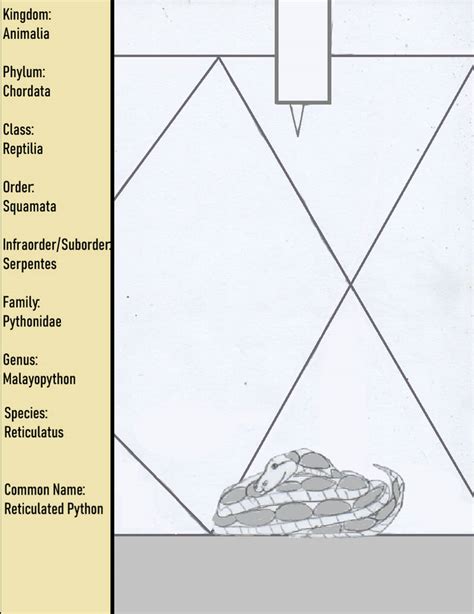 Kingdom:
Animalia

Phylum:
Chordata

Class:
Reptilia

Order:
Squamata

Infraorder/Suborder:
Serpentes

Family:
Pythonidae

Genus:
Malayopython

Species:
Reticulatus

Common Name:
Reticulated Python